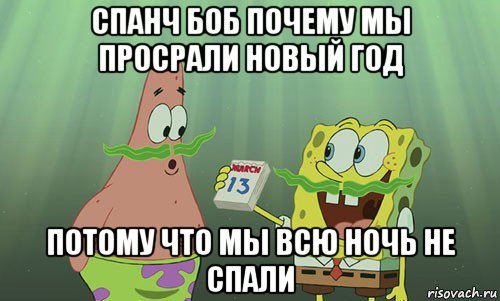 СПАНЧ БОБ ПОЧЕМУ МЫ ПРОСРАЛИ НОВЫЙ ГОД

MARCH
13

ПОТОМУ ЧТО МЫ ВСЮ НОЧЬ НЕ СПАЛИ

risovach.ru